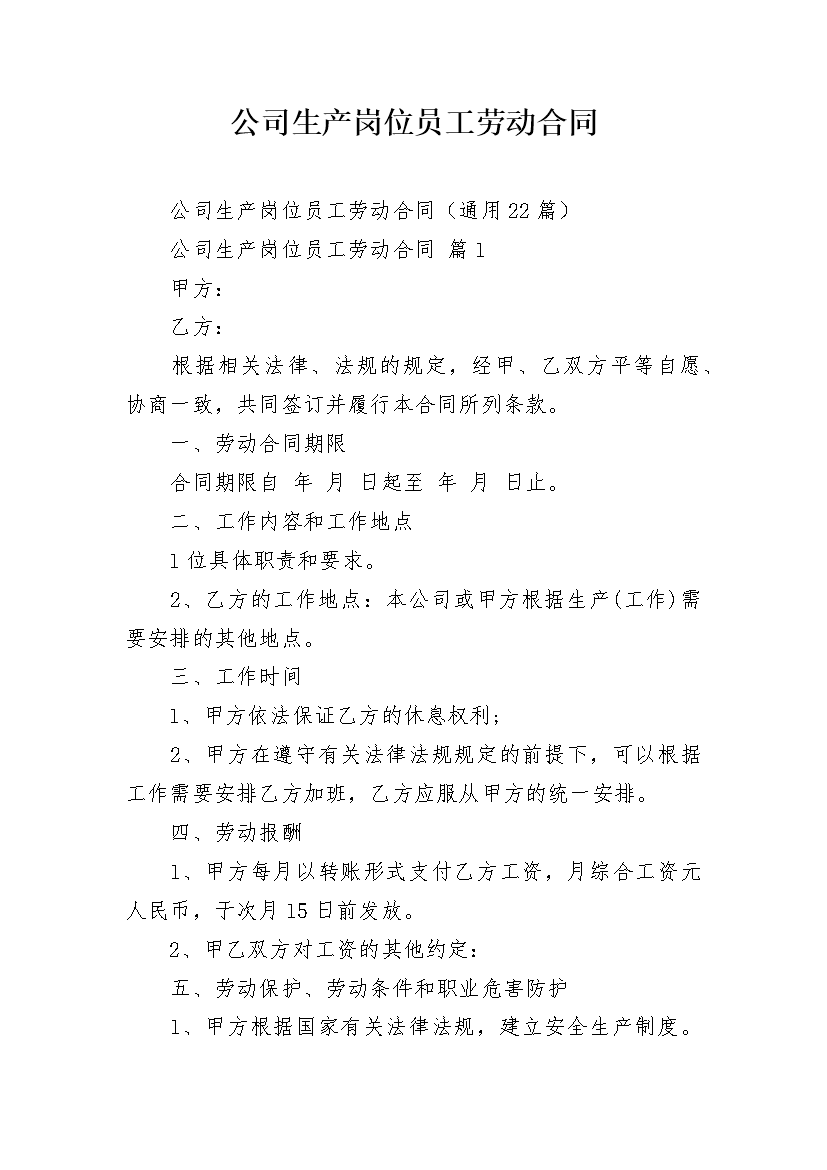 公司生产岗位员工劳动合同

公司生产岗位员工劳动合同（通用22篇）

公司生产岗位员工劳动合同 篇1

甲方：

乙方：

根据相关法律、法规的规定，经甲、乙双方平等自愿、协商一致，共同签订并履行本合同所列条款。

一、劳动合同期限

合同期限自 年 月 日起至 年 月 日止。

二、工作内容和工作地点

1位具体职责和要求。

2、乙方的工作地点：本公司或甲方根据生产(工作)需要安排的其他地点。

三、工作时间

1、甲方依法保证乙方的休息权利；

2、甲方在遵守有关法律法规规定的前提下，可以根据工作需要安排乙方加班，乙方应服从甲方的统一安排。

四、劳动报酬

1、甲方每月以转账形式支付乙方工资，月综合工资元人民币，于次月15日前发放。

2、甲乙双方对工资的其他约定：

五、劳动保护、劳动条件和职业危害防护

1、甲方根据国家有关法律法规，建立安全生产制度。